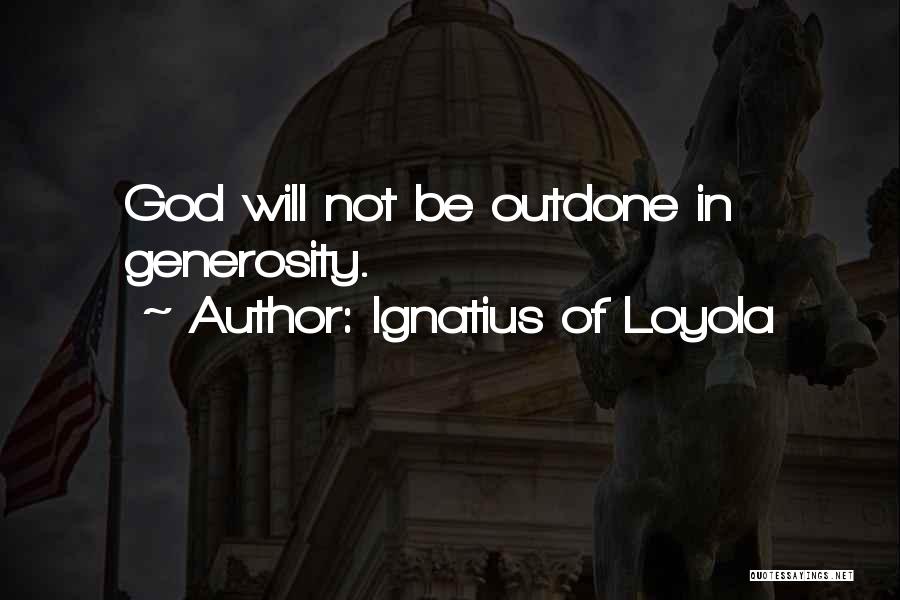 God will not be outdone in generosity.
~ Author: Ignatius of Loyola

QUOTESSAYINGS.NET